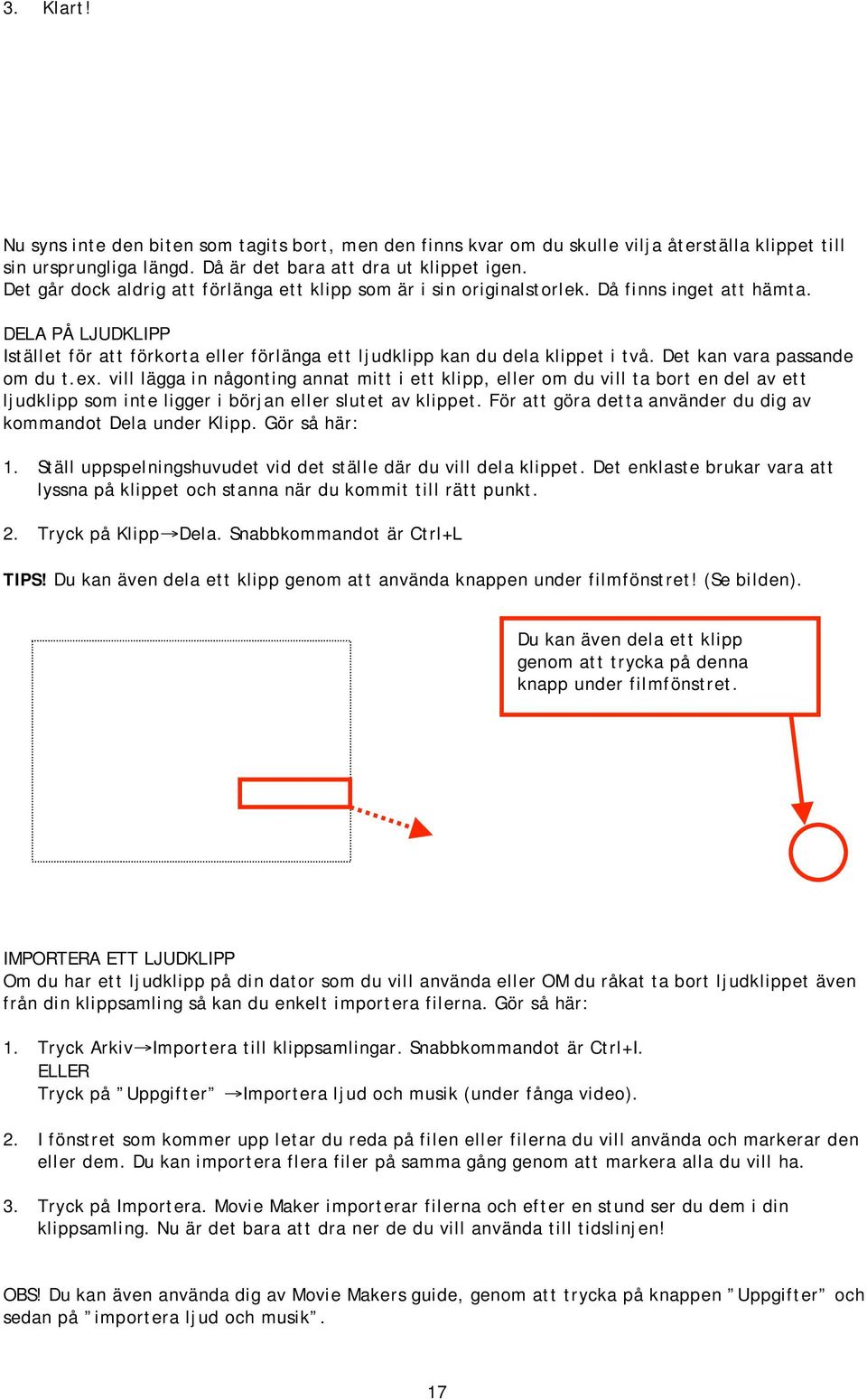 3. Klart!

Nu syns inte den biten som tagits bort, men den finns kvar om du skulle vilja återställa klippet till sin ursprungliga längd. Då är det bara att dra ut klippet igen.
Det går dock aldrig att förlänga ett klipp som är i sin originalstorlek. Då finns inget att hämta.

DELA PÅ LJUDKLIPP
Istället för att förkorta eller förlänga ett ljudklipp kan du dela klippet i två. Det kan vara passande om du t.ex. vill lägga in någonting annat mitt i ett klipp, eller om du vill ta bort en del av ett ljudklipp som inte ligger i början eller slutet av klippet. För att göra detta använder du dig av kommandot Dela under Klipp. Gör så här:

1. Ställ uppspelningshuvudet vid det ställe där du vill dela klippet. Det enklaste brukar vara att lyssna på klippet och stanna när du kommit till rätt punkt.

2. Tryck på Klipp→Dela. Snabbkommandot är Ctrl+L

TIPS! Du kan även dela ett klipp genom att använda knappen under filmfönstret! (Se bilden).

Du kan även dela ett klipp genom att trycka på denna knapp under filmfönstret.

IMPORTERA ETT LJUDKLIPP
Om du har ett ljudklipp på din dator som du vill använda eller OM du råkat ta bort ljudklippet även från din klippsamling så kan du enkelt importera filerna. Gör så här:

1. Tryck Arkiv→Importera till klippsamlingar. Snabbkommandot är Ctrl+I.
ELLER
Tryck på ”Uppgifter” →Importera ljud och musik (under fånga video).

2. I fönstret som kommer upp letar du reda på filen eller filerna du vill använda och markerar den eller dem. Du kan importera flera filer på samma gång genom att markera alla du vill ha.

3. Tryck på Importera. Movie Maker importerar filerna och efter en stund ser du dem i din klippsamling. Nu är det bara att dra ner de du vill använda till tidslinjen!

OBS! Du kan även använda dig av Movie Makers guide, genom att trycka på knappen ”Uppgifter” och sedan på ”importera ljud och musik”.

17